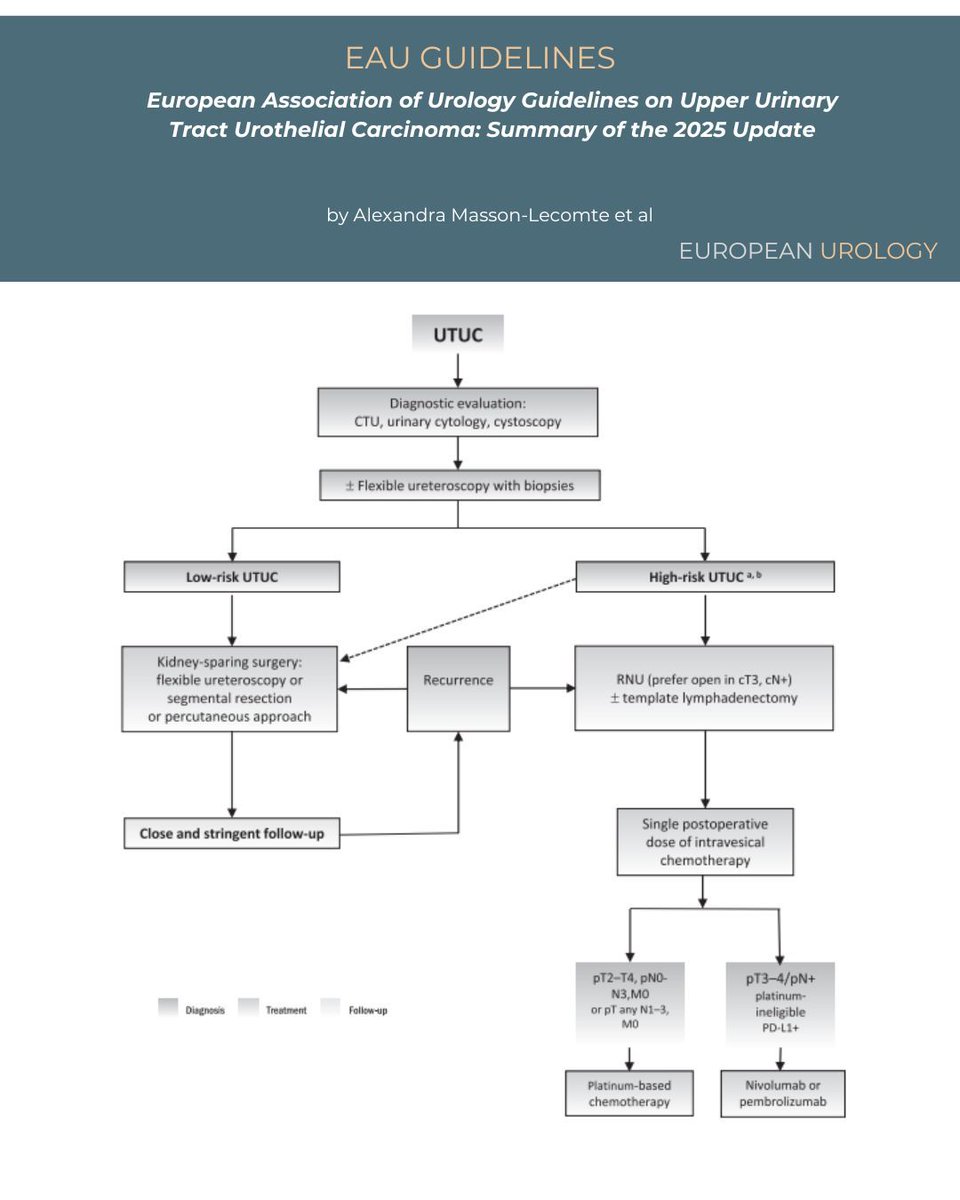 EAU GUIDELINES

European Association of Urology Guidelines on Upper Urinary Tract Urothelial Carcinoma: Summary of the 2025 Update

by Alexandra Masson-Lecomte et al

EUROPEAN UROLOGY

UTUC

Diagnostic evaluation:
CTU, urinary cytology, cystoscopy

± Flexible ureteroscopy with biopsies

Low-risk UTUC

High-risk UTUC $^{a, b}$

Kidney-sparing surgery:
flexible ureteroscopy or segmental resection or percutaneous approach

Recurrence

RNU (prefer open in cT3, cN+)
± template lymphadenectomy

Close and stringent follow-up

Single postoperative dose of intravesical chemotherapy

pT2–T4, pN0-N3,M0
or pT any N1–3, M0

pT3–4/pN+
platinum-ineligible
PD-L1+

Platinum-based chemotherapy

Nivolumab or pembrolizumab

Diagnosis Treatment Follow-up